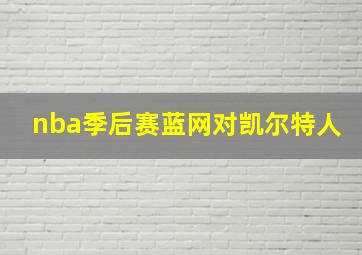 nba季后赛蓝网对凯尔特人